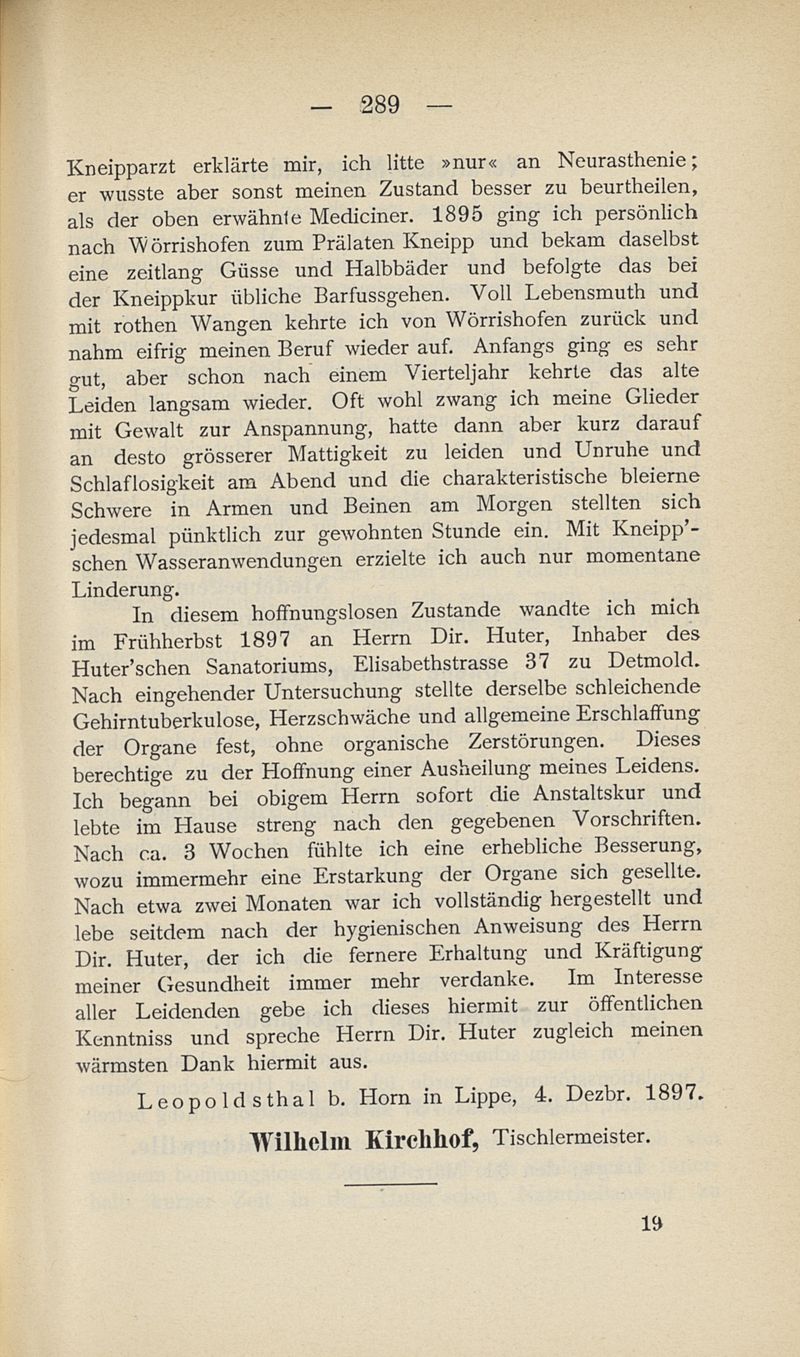 — 289 —

Kneipparzt erklärte mir, ich litte »nur« an Neurasthenie; er wusste aber sonst meinen Zustand besser zu beurtheilen, als der oben erwähnte Mediciner. 1895 ging ich persönlich nach Wörrishofen zum Prälaten Kneipp und bekam daselbst eine zeitlang Güsse und Halbbäder und befolgte das bei der Kneippkur übliche Barfussgehen. Voll Lebensmuth und mit rothen Wangen kehrte ich von Wörrishofen zurück und nahm eifrig meinen Beruf wieder auf. Anfangs ging es sehr gut, aber schon nach einem Vierteljahr kehrte das alte Leiden langsam wieder. Oft wohl zwang ich meine Glieder mit Gewalt zur Anspannung, hatte dann aber kurz darauf an desto grösserer Mattigkeit zu leiden und Unruhe und Schlaflosigkeit am Abend und die charakteristische bleierne Schwere in Armen und Beinen am Morgen stellten sich jedesmal pünktlich zur gewohnten Stunde ein. Mit Kneipp'schen Wasseranwendungen erzielte ich auch nur momentane Linderung.

In diesem hoffnungslosen Zustande wandte ich mich im Frühherbst 1897 an Herrn Dir. Huter, Inhaber des Huter'schen Sanatoriums, Elisabethstrasse 37 zu Detmold. Nach eingehender Untersuchung stellte derselbe schleichende Gehirntuberkulose, Herzschwäche und allgemeine Erschlaffung der Organe fest, ohne organische Zerstörungen. Dieses berechtige zu der Hoffnung einer Ausheilung meines Leidens. Ich begann bei obigem Herrn sofort die Anstaltskur und lebte im Hause streng nach den gegebenen Vorschriften. Nach ca. 3 Wochen fühlte ich eine erhebliche Besserung, wozu immermehr eine Erstarkung der Organe sich gesellte. Nach etwa zwei Monaten war ich vollständig hergestellt und lebe seitdem nach der hygienischen Anweisung des Herrn Dir. Huter, der ich die fernere Erhaltung und Kräftigung meiner Gesundheit immer mehr verdanke. Im Interesse aller Leidenden gebe ich dieses hiermit zur öffentlichen Kenntniss und spreche Herrn Dir. Huter zugleich meinen wärmsten Dank hiermit aus.

Leopoldsthal b. Horn in Lippe, 4. Dezbr. 1897.

Wilhelm Kirchhof, Tischlermeister.

19